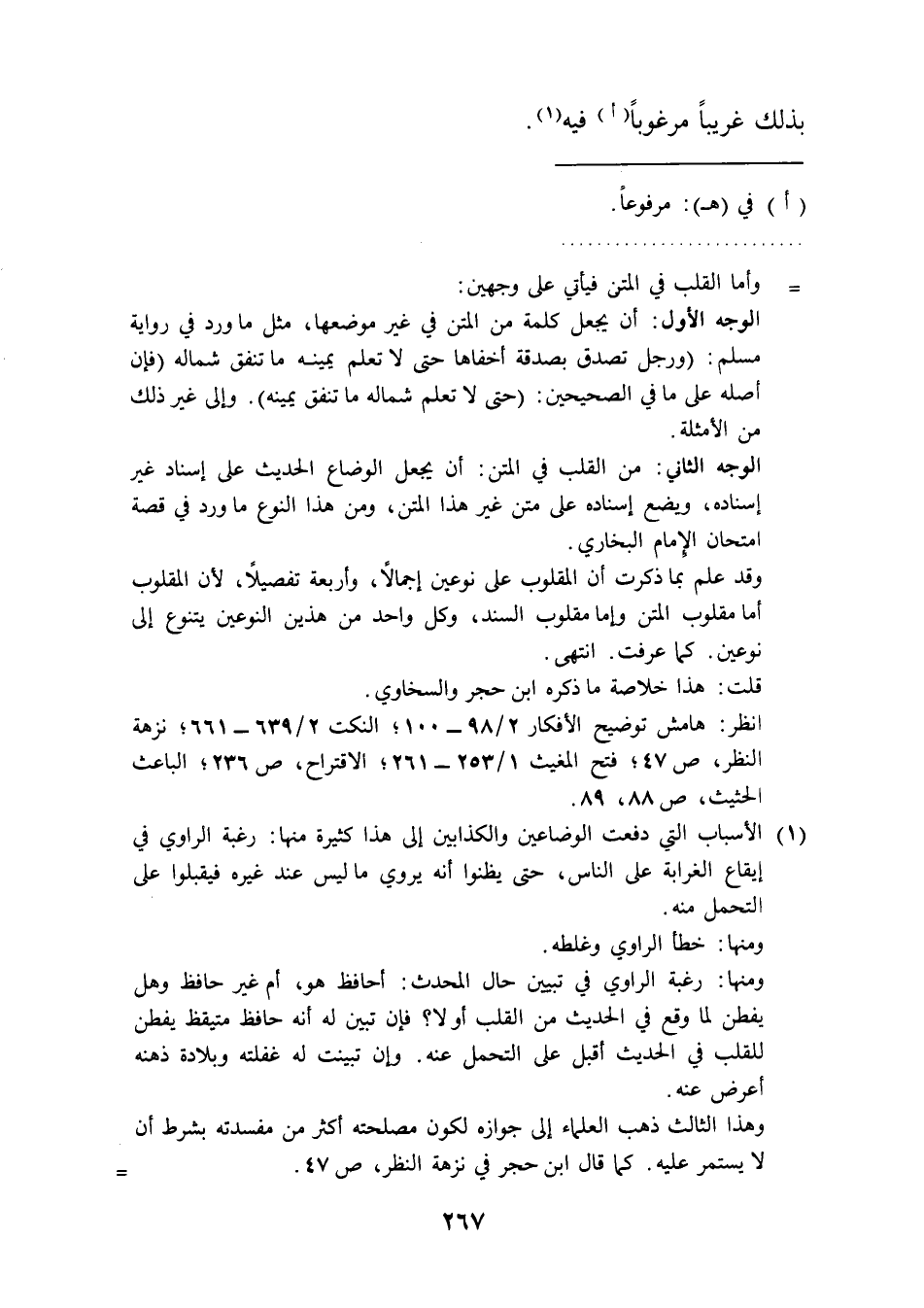 بذلك غريباً مرغوباً( أ ) فيه(١).

( أ ) في (هـ): مرفوعاً.

= وأما القلب في المتن فيأتي على وجهين:
الوجه الأول: أن يجعل كلمة من المتن في غير موضعها، مثل ما ورد في رواية مسلم: (ورجل تصدق بصدقة أخفاها حتى لا تعلم يمينه ما تنفق شماله (فإن أصله على ما في الصحيحين: (حتى لا تعلم شماله ما تنفق يمينه). وإلى غير ذلك من الأمثلة.
الوجه الثاني: من القلب في المتن: أن يجعل الوضاع الحديث على إسناد غير إسناده، ويضع إسناده على متن غير هذا المتن، ومن هذا النوع ما ورد في قصة امتحان الإمام البخاري.
وقد علم بما ذكرت أن المقلوب على نوعين إجمالاً، وأربعة تفصيلاً، لأن المقلوب أما مقلوب المتن وإما مقلوب السند، وكل واحد من هذين النوعين يتنوع إلى نوعين. كما عرفت. انتهى.
قلت: هذا خلاصة ما ذكره ابن حجر والسخاوي.
انظر: هامش توضيح الأفكار ٩٨/٢ ــ ١٠٠؛ النكت ٦٣٩/٢ ــ ٦٦١؛ نزهة النظر، ص ٤٧؛ فتح المغيث ٢٥٣/١ ــ ٢٦١؛ الاقتراح، ص ٢٣٦؛ الباعث الحثيث، ص ٨٨، ٨٩.

(١) الأسباب التي دفعت الوضاعين والكذابين إلى هذا كثيرة منها: رغبة الراوي في إيقاع الغرابة على الناس، حتى يظنوا أنه يروي ما ليس عند غيره فيقبلوا على التحمل منه.
ومنها: خطأ الراوي وغلطه.
ومنها: رغبة الراوي في تبيين حال المحدث: أحافظ هو، أم غير حافظ وهل يفطن لما وقع في الحديث من القلب أو لا؟ فإن تبين له أنه حافظ متيقظ يفطن للقلب في الحديث أقبل على التحمل عنه. وإن تبينت له غفلته وبلادة ذهنه أعرض عنه.
وهذا الثالث ذهب العلماء إلى جوازه لكون مصلحته أكثر من مفسدته بشرط أن لا يستمر عليه. كما قال ابن حجر في نزهة النظر، ص ٤٧. =

٢٦٧